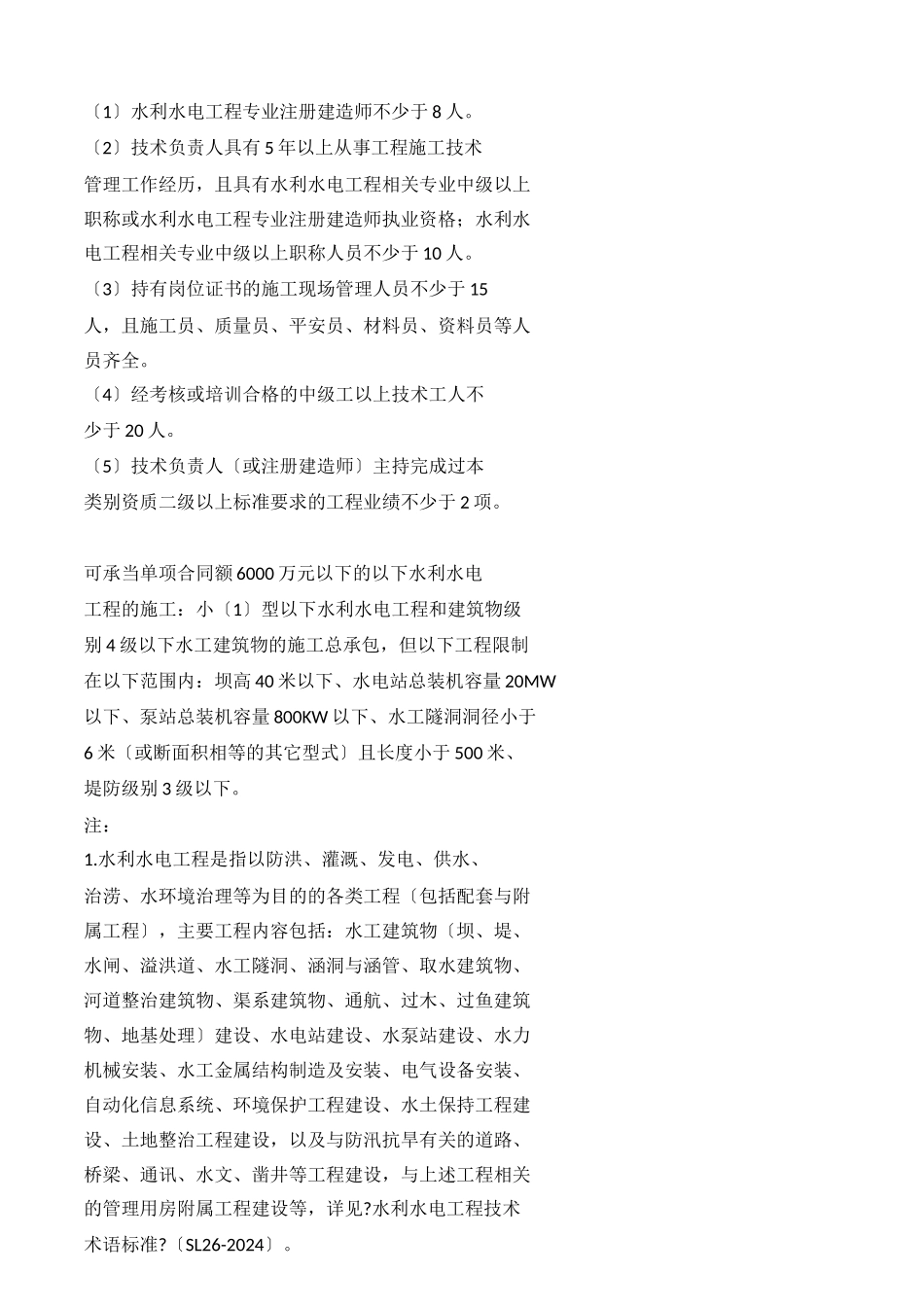 〔1〕水利水电工程专业注册建造师不少于 8 人。

〔2〕技术负责人具有 5 年以上从事工程施工技术管理工作经历，且具有水利水电工程相关专业中级以上职称或水利水电工程专业注册建造师执业资格；水利水电工程相关专业中级以上职称人员不少于 10 人。

〔3〕持有岗位证书的施工现场管理人员不少于 15 人，且施工员、质量员、平安员、材料员、资料员等人员齐全。

〔4〕经考核或培训合格的中级工以上技术工人不少于 20 人。

〔5〕技术负责人〔或注册建造师〕主持完成过本类别资质二级以上标准要求的工程业绩不少于 2 项。

可承当单项合同额 6000 万元以下的以下水利水电工程的施工：小〔1〕型以下水利水电工程和建筑物级别 4 级以下水工建筑物的施工总承包，但以下工程限制在以下范围内：坝高 40 米以下、水电站总装机容量 20MW 以下、泵站总装机容量 800KW 以下、水工隧洞洞径小于 6 米〔或断面积相等的其它型式〕且长度小于 500 米、堤防级别 3 级以下。

注：

1.水利水电工程是指以防洪、灌溉、发电、供水、治涝、水环境治理等为目的的各类工程〔包括配套与附属工程〕，主要工程内容包括：水工建筑物〔坝、堤、水闸、溢洪道、水工隧洞、涵洞与涵管、取水建筑物、河道整治建筑物、渠系建筑物、通航、过木、过鱼建筑物、地基处理〕建设、水电站建设、水泵站建设、水力机械安装、水工金属结构制造及安装、电气设备安装、自动化信息系统、环境保护工程建设、水土保持工程建设、土地整治工程建设，以及与防汛抗旱有关的道路、桥梁、通讯、水文、凿井等工程建设，与上述工程相关的管理用房附属工程建设等，详见?水利水电工程技术术语标准?〔SL26-2024〕。